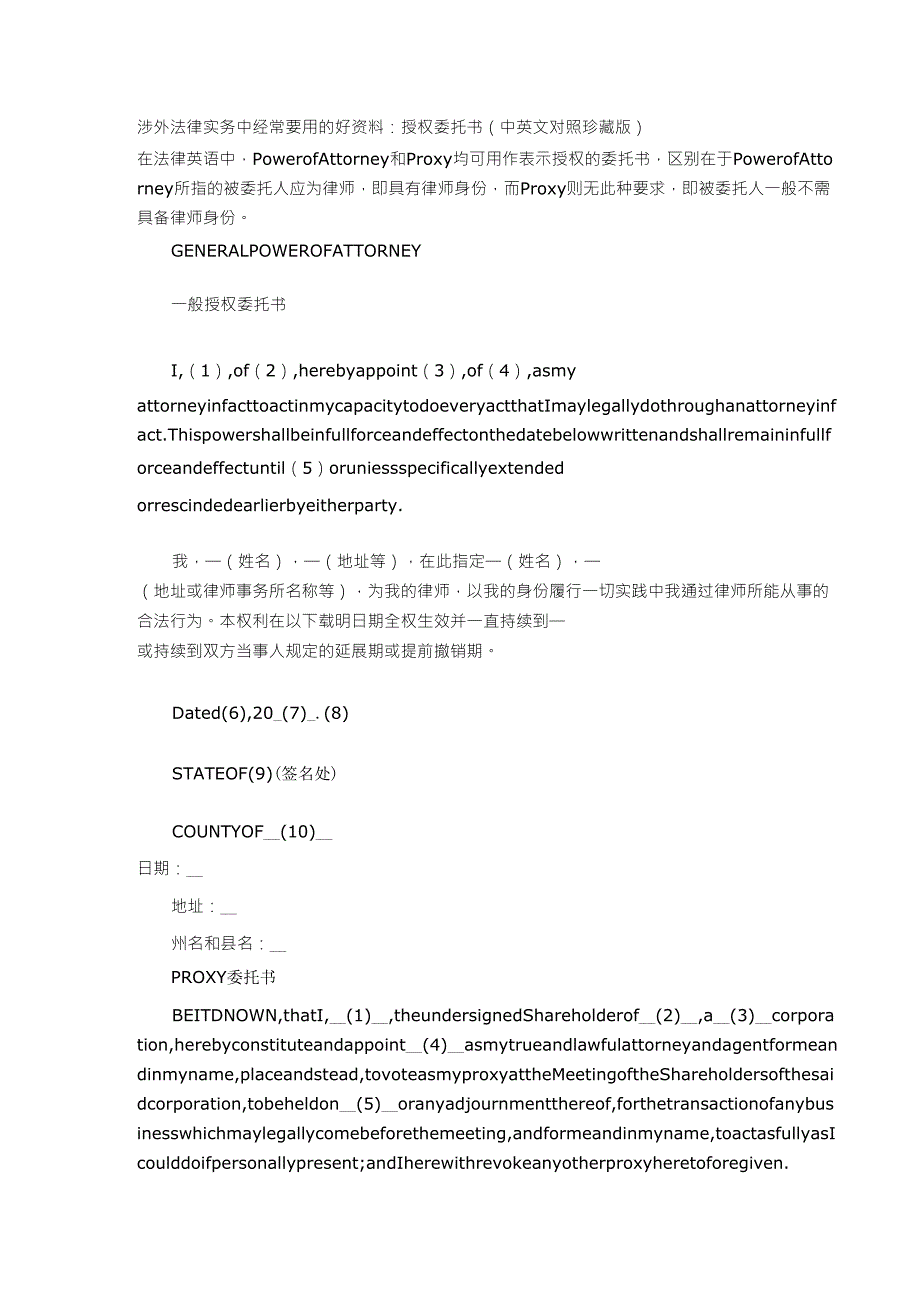 涉外法律实务中经常要用的好资料：授权委托书（中英文对照珍藏版）
在法律英语中，PowerofAttorney和Proxy均可用作表示授权的委托书，区别在于PowerofAttorney所指的被委托人应为律师，即具有律师身份，而Proxy则无此种要求，即被委托人一般不需具备律师身份。

GENERALPOWEROFATTORNEY

一般授权委托书

I,（1）,of（2）,herebyappoint（3）,of（4）,asmy attorneyinfacttoactinmycapacitytodoeveryactthatImaylegallydothroughanattorneyinfact.Thispowershallbeinfullforceandeffectonthedatebelowwrittenandshallremaininfullforceandeffectuntil（5）oruniessspecificallyextended

orrescindedearlierbyeitherparty.

我，—（姓名），—（地址等），在此指定—（姓名），—（地址或律师事务所名称等），为我的律师，以我的身份履行一切实践中我通过律师所能从事的合法行为。本权利在以下载明日期全权生效并一直持续到—
或持续到双方当事人规定的延展期或提前撤销期。

Dated(6),20_(7)_.(8)

STATEOF(9)(签名处)

COUNTYOF__(10)__

日期：__

地址：__

州名和县名：__

PROXY委托书

BEITDNOWN,thatI,__(1)__,theundersignedShareholderof__(2)__,a__(3)__corporation,herebyconstituteandappoint__(4)__asmytrueandlawfulattorneyandagentformeandinmyname,placeandstead,tovoteasmyproxyattheMeetingoftheShareholdersofthesaidcorporation,tobeheldon__(5)__oranyadjournmentthereof,forthetransactionofanybusinesswhichmaylegallycomebeforethemeeting,andformeandinmyname,toactasfullyasIcoulddoifpersonallypresent;andIherewithrevokeanyotherproxyheretoforegiven.